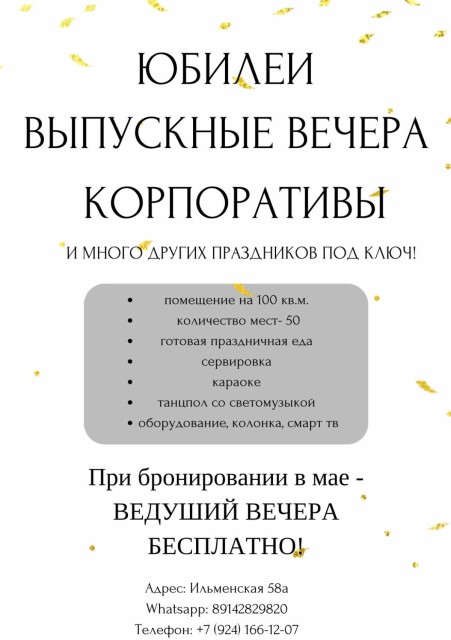 ЮБИЛЕИ
ВЫПУСКНЫЕ ВЕЧЕРА
КОРПОРАТИВЫ

И МНОГО ДРУГИХ ПРАЗДНИКОВ ПОД КЛЮЧ!

• помещение на 100 кв.м.
• количество мест- 50
• готовая праздничная еда
• сервировка
• караоке
• танцпол со светомузыкой
• оборудование, колонка, смарт тв

При бронировании в мае -
ВЕДУШИЙ ВЕЧЕРА
БЕСПЛАТНО!

Адрес: Ильменская 58а
Whatsapp: 89142829820
Телефон: +7 (924) 166-12-07